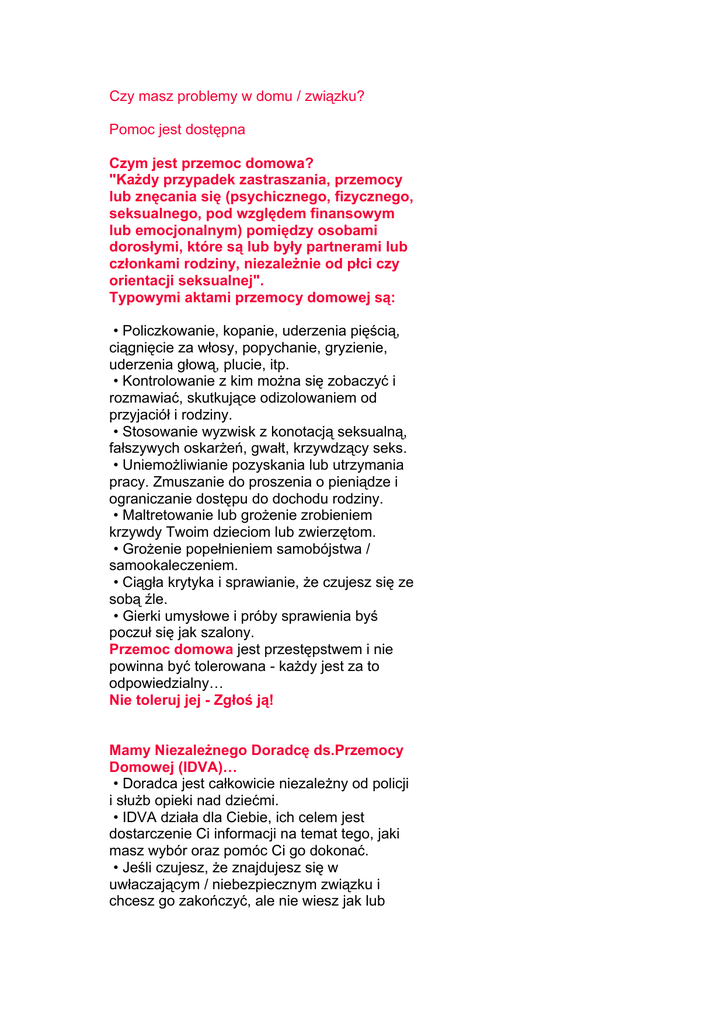 Czy masz problemy w domu / związku?

Pomoc jest dostępna

Czym jest przemoc domowa?
"Każdy przypadek zastraszania, przemocy lub znęcania się (psychicznego, fizycznego, seksualnego, pod względem finansowym lub emocjonalnym) pomiędzy osobami dorosłymi, które są lub były partnerami lub członkami rodziny, niezależnie od płci czy orientacji seksualnej".
Typowymi aktami przemocy domowej są:

• Policzkowanie, kopanie, uderzenia pięścią, ciągnięcie za włosy, popychanie, gryzienie, uderzenia głową, plucie, itp.
• Kontrolowanie z kim można się zobaczyć i rozmawiać, skutkujące odizolowaniem od przyjaciół i rodziny.
• Stosowanie wyzwisk z konotacją seksualną, fałszywych oskarżeń, gwałt, krzywdzący seks.
• Uniemożliwianie pozyskania lub utrzymania pracy. Zmuszanie do proszenia o pieniądze i ograniczanie dostępu do dochodu rodziny.
• Maltretowanie lub grożenie zrobieniem krzywdy Twoim dzieciom lub zwierzętom.
• Grożenie popełnieniem samobójstwa / samookaleczeniem.
• Ciągła krytyka i sprawianie, że czujesz się ze sobą źle.
• Gierki umysłowe i próby sprawienia byś poczuł się jak szalony.
Przemoc domowa jest przestępstwem i nie powinna być tolerowana - każdy jest za to odpowiedzialny…
Nie toleruj jej - Zgłoś ją!

Mamy Niezależnego Doradcę ds.Przemocy Domowej (IDVA)…
• Doradca jest całkowicie niezależny od policji i służb opieki nad dziećmi.
• IDVA działa dla Ciebie, ich celem jest dostarczenie Ci informacji na temat tego, jaki masz wybór oraz pomóc Ci go dokonać.
• Jeśli czujesz, że znajdujesz się w uwłaczającym / niebezpiecznym związku i chcesz go zakończyć, ale nie wiesz jak lub